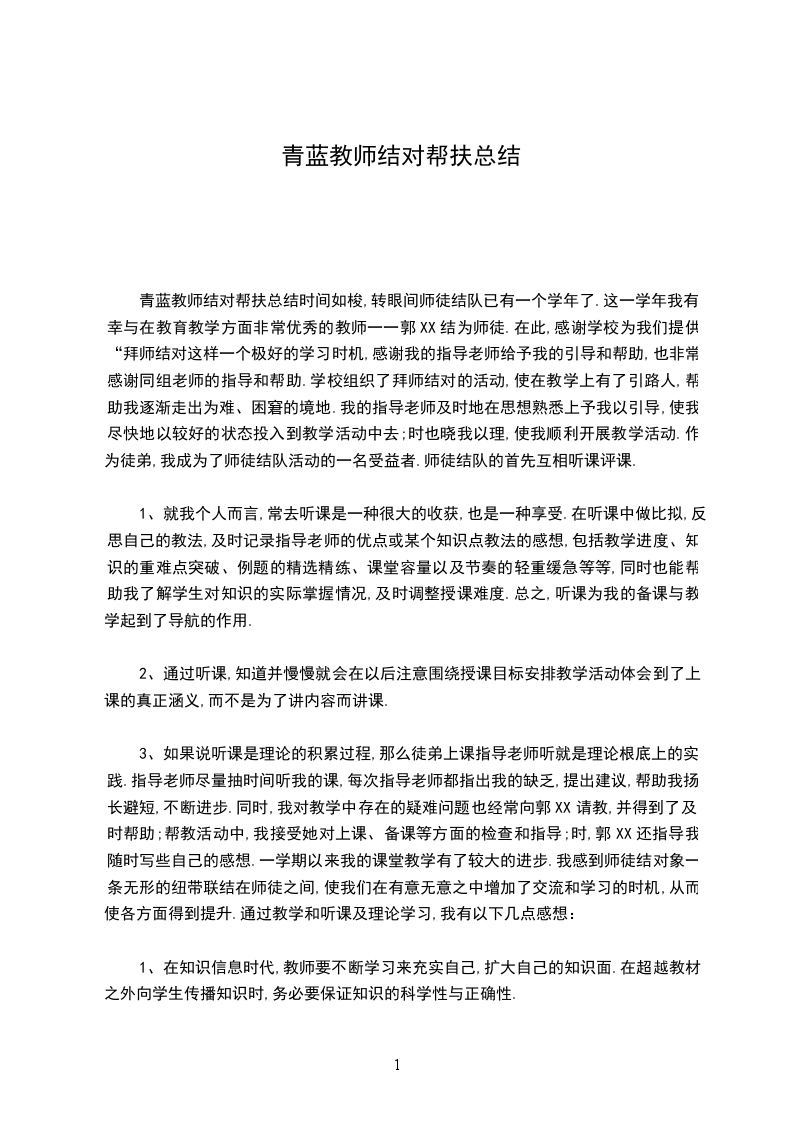 青蓝教师结对帮扶总结

青蓝教师结对帮扶总结时间如梭，转眼间师徒结队已有一个学年了.这一学年我有幸与在教育教学方面非常优秀的教师——郭XX结为师徒.在此，感谢学校为我们提供“拜师结对这样一个极好的学习时机，感谢我的指导老师给予我的引导和帮助，也非常感谢同组老师的指导和帮助.学校组织了拜师结对的活动，使在教学上有了引路人，帮助我逐渐走出为难、困窘的境地.我的指导老师及时地在思想熟悉上予我以引导，使我尽快地以较好的状态投入到教学活动中去；时也晓我以理，使我顺利开展教学活动.作为徒弟，我成为了师徒结队活动的一名受益者.师徒结队的首先互相听课评课.

1、就我个人而言，常去听课是一种很大的收获，也是一种享受.在听课中做比拟，反思自己的教法，及时记录指导老师的优点或某个知识点教法的感想，包括教学进度、知识的重难点突破、例题的精选精练、课堂容量以及节奏的轻重缓急等等，同时也能帮助我了解学生对知识的实际掌握情况，及时调整授课难度.总之，听课为我的备课与教学起到了导航的作用.

2、通过听课，知道并慢慢就会在以后注意围绕授课目标安排教学活动体会到了上课的真正涵义，而不是为了讲内容而讲课.

3、如果说听课是理论的积累过程，那么徒弟上课指导老师听就是理论根底上的实践.指导老师尽量抽时间听我的课，每次指导老师都指出我的缺乏，提出建议，帮助我扬长避短，不断进步.同时，我对教学中存在的疑难问题也经常向郭XX请教，并得到了及时帮助；帮教活动中，我接受她对上课、备课等方面的检查和指导；时，郭XX还指导我随时写些自己的感想.一学期以来我的课堂教学有了较大的进步.我感到师徒结对象一条无形的纽带联结在师徒之间，使我们在有意无意之中增加了交流和学习的时机，从而使各方面得到提升.通过教学和听课及理论学习，我有以下几点感想：

1、在知识信息时代，教师要不断学习来充实自己，扩大自己的知识面.在超越教材之外向学生传播知识时，务必要保证知识的科学性与正确性.

1